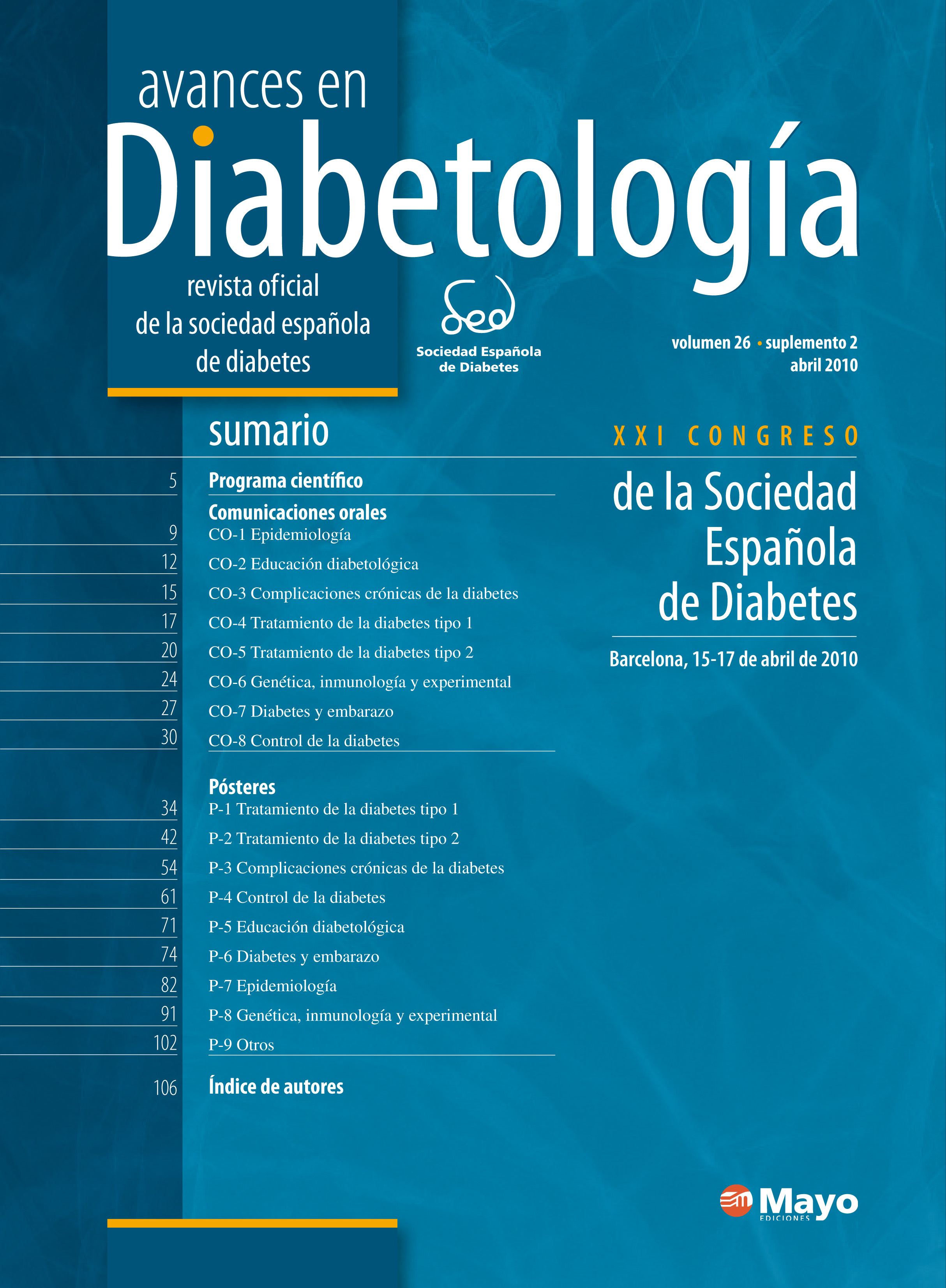 avances en
Diabetología
revista oficial
de la sociedad española
de diabetes

Sociedad Española
de Diabetes

volumen 26 • suplemento 2
abril 2010

sumario

5 Programa científico

Comunicaciones orales
9 CO-1 Epidemiología
12 CO-2 Educación diabetológica
15 CO-3 Complicaciones crónicas de la diabetes
17 CO-4 Tratamiento de la diabetes tipo 1
20 CO-5 Tratamiento de la diabetes tipo 2
24 CO-6 Genética, inmunología y experimental
27 CO-7 Diabetes y embarazo
30 CO-8 Control de la diabetes

Pósteres
34 P-1 Tratamiento de la diabetes tipo 1
42 P-2 Tratamiento de la diabetes tipo 2
54 P-3 Complicaciones crónicas de la diabetes
61 P-4 Control de la diabetes
71 P-5 Educación diabetológica
74 P-6 Diabetes y embarazo
82 P-7 Epidemiología
91 P-8 Genética, inmunología y experimental
102 P-9 Otros

106 Índice de autores

XXI CONGRESO
de la Sociedad Española de Diabetes

Barcelona, 15-17 de abril de 2010

Mayo
EDICIONES